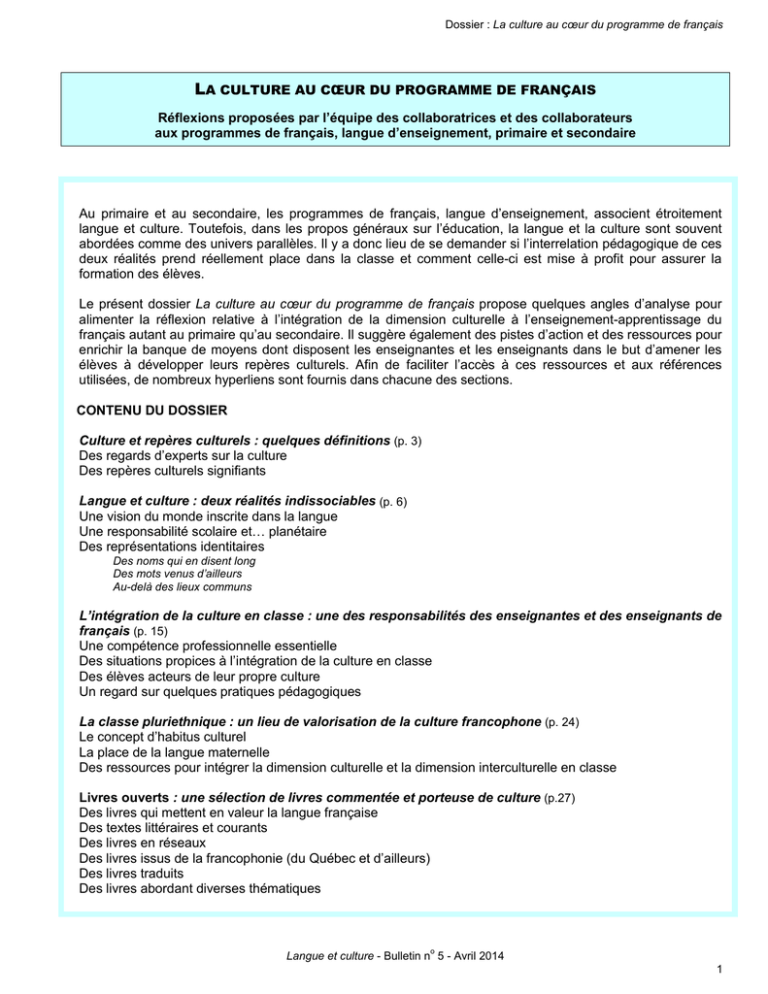 Dossier : La culture au cœur du programme de français

LA CULTURE AU CŒUR DU PROGRAMME DE FRANÇAIS

Réflexions proposées par l'équipe des collaboratrices et des collaborateurs aux programmes de français, langue d'enseignement, primaire et secondaire

Au primaire et au secondaire, les programmes de français, langue d'enseignement, associent étroitement langue et culture. Toutefois, dans les propos généraux sur l'éducation, la langue et la culture sont souvent abordées comme des univers parallèles. Il y a donc lieu de se demander si l'interrelation pédagogique de ces deux réalités prend réellement place dans la classe et comment celle-ci est mise à profit pour assurer la formation des élèves.

Le présent dossier La culture au cœur du programme de français propose quelques angles d'analyse pour alimenter la réflexion relative à l'intégration de la dimension culturelle à l'enseignement-apprentissage du français autant au primaire qu'au secondaire. Il suggère également des pistes d'action et des ressources pour enrichir la banque de moyens dont disposent les enseignantes et les enseignants dans le but d'amener les élèves à développer leurs repères culturels. Afin de faciliter l'accès à ces ressources et aux références utilisées, de nombreux hyperliens sont fournis dans chacune des sections.

CONTENU DU DOSSIER

Culture et repères culturels : quelques définitions (p. 3)
Des regards d'experts sur la culture
Des repères culturels signifiants

Langue et culture : deux réalités indissociables (p. 6)
Une vision du monde inscrite dans la langue
Une responsabilité scolaire et… planétaire
Des représentations identitaires
Des noms qui en disent long
Des mots venus d'ailleurs
Au-delà des lieux communs

L'intégration de la culture en classe : une des responsabilités des enseignantes et des enseignants de français (p. 15)
Une compétence professionnelle essentielle
Des situations propices à l'intégration de la culture en classe
Des élèves acteurs de leur propre culture
Un regard sur quelques pratiques pédagogiques

La classe pluriethnique : un lieu de valorisation de la culture francophone (p. 24)
Le concept d'habitus culturel
La place de la langue maternelle
Des ressources pour intégrer la dimension culturelle et la dimension interculturelle en classe

Livres ouverts : une sélection de livres commentée et porteuse de culture (p.27)
Des livres qui mettent en valeur la langue française
Des textes littéraires et courants
Des livres en réseaux
Des livres issus de la francophonie (du Québec et d'ailleurs)
Des livres traduits
Des livres abordant diverses thématiques

Langue et culture - Bulletin n$^{o}$ 5 - Avril 2014

1